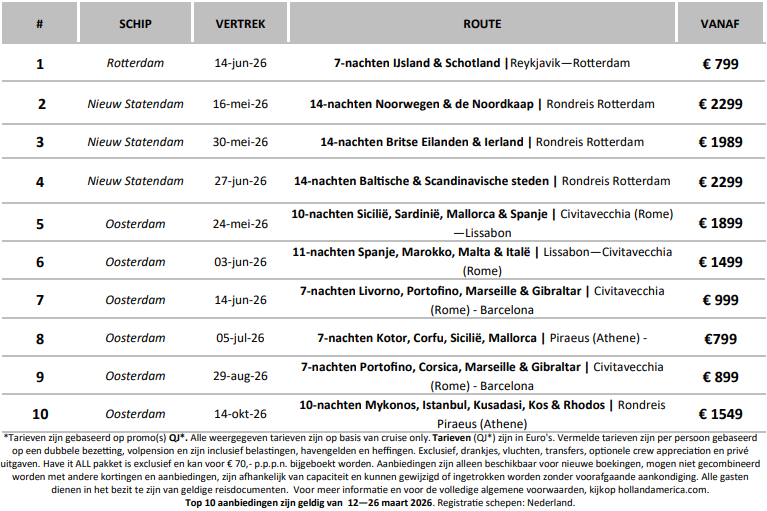 | # | SCHIP | VERTREK | ROUTE | VANAF |
|---|---|---|---|---|
| 1 | Rotterdam | 14-jun-26 | 7-nachten IJsland & Schotland \|Reykjavik—Rotterdam | € 799 |
| 2 | Nieuw Statendam | 16-mei-26 | 14-nachten Noorwegen & de Noordkaap \| Rondreis Rotterdam | € 2299 |
| 3 | Nieuw Statendam | 30-mei-26 | 14-nachten Britse Eilanden & Ierland \| Rondreis Rotterdam | € 1989 |
| 4 | Nieuw Statendam | 27-jun-26 | 14-nachten Baltische & Scandinavische steden \| Rondreis Rotterdam | € 2299 |
| 5 | Oosterdam | 24-mei-26 | 10-nachten Sicilië, Sardinië, Mallorca & Spanje \| Civitavecchia (Rome) —Lissabon | € 1899 |
| 6 | Oosterdam | 03-jun-26 | 11-nachten Spanje, Marokko, Malta & Italë \| Lissabon—Civitavecchia (Rome) | € 1499 |
| 7 | Oosterdam | 14-jun-26 | 7-nachten Livorno, Portofino, Marseille & Gibraltar \| Civitavecchia (Rome) - Barcelona | € 999 |
| 8 | Oosterdam | 05-jul-26 | 7-nachten Kotor, Corfu, Sicilië, Mallorca \| Piraeus (Athene) - | €799 |
| 9 | Oosterdam | 29-aug-26 | 7-nachten Portofino, Corsica, Marseille & Gibraltar \| Civitavecchia (Rome) - Barcelona | € 899 |
| 10 | Oosterdam | 14-okt-26 | 10-nachten Mykonos, Istanbul, Kusadasi, Kos & Rhodos \| Rondreis Piraeus (Athene) | € 1549 |

*Tarieven zijn gebaseerd op promo(s) QJ*. Alle weergegeven tarieven zijn op basis van cruise only. Tarieven (QJ*) zijn in Euro's. Vermelde tarieven zijn per persoon gebaseerd op een dubbele bezetting, volpension en zijn inclusief belastingen, havengelden en heffingen. Exclusief, drankjes, vluchten, transfers, optionele crew appreciation en privé uitgaven. Have it ALL pakket is exclusief en kan voor € 70,- p.p.p.n. bijgeboekt worden. Aanbiedingen zijn alleen beschikbaar voor nieuwe boekingen, mogen niet gecombineerd worden met andere kortingen en aanbiedingen, zijn afhankelijk van capaciteit en kunnen gewijzigd of ingetrokken worden zonder voorafgaande aankondiging. Alle gasten dienen in het bezit te zijn van geldige reisdocumenten. Voor meer informatie en voor de volledige algemene voorwaarden, kijkop hollandamerica.com.
Top 10 aanbiedingen zijn geldig van 12—26 maart 2026. Registratie schepen: Nederland.